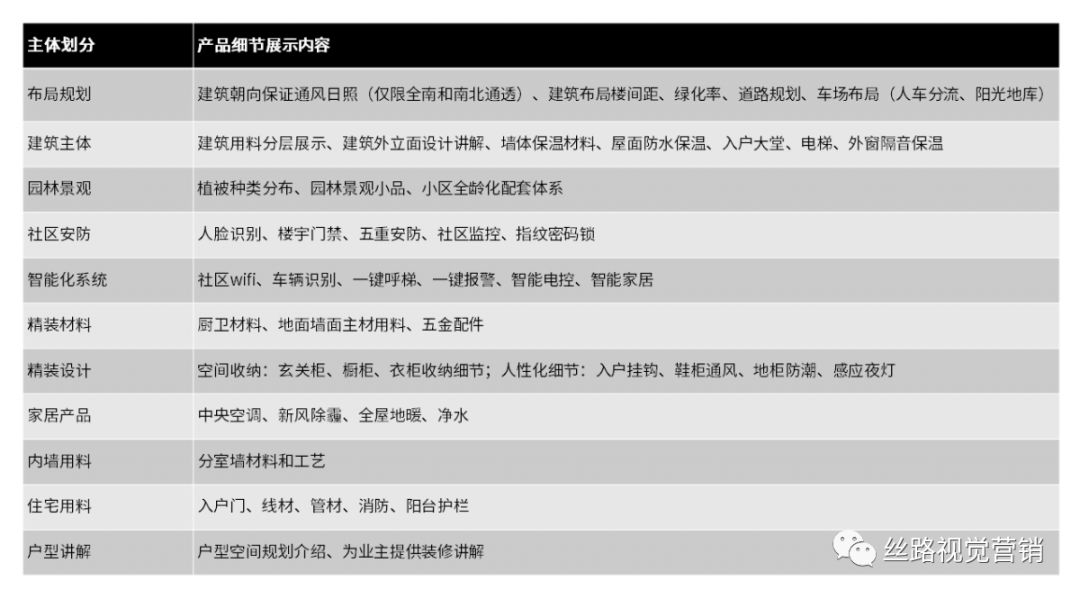 | 主体划分 | 产品细节展示内容 |
|---|---|
| 布局规划 | 建筑朝向保证通风日照（仅限全南和南北通透）、建筑布局楼间距、绿化率、道路规划、车场布局（人车分流、阳光地库） |
| 建筑主体 | 建筑用料分层展示、建筑外立面设计讲解、墙体保温材料、屋面防水保温、入户大堂、电梯、外窗隔音保温 |
| 园林景观 | 植被种类分布、园林景观小品、小区全龄化配套体系 |
| 社区安防 | 人脸识别、楼宇门禁、五重安防、社区监控、指纹密码锁 |
| 智能化系统 | 社区wifi、车辆识别、一键呼梯、一键报警、智能电控、智能家居 |
| 精装材料 | 厨卫材料、地面墙面主材用料、五金配件 |
| 精装设计 | 空间收纳：玄关柜、橱柜、衣柜收纳细节；人性化细节：入户挂钩、鞋柜通风、地柜防潮、感应夜灯 |
| 家居产品 | 中央空调、新风除霾、全屋地暖、净水 |
| 内墙用料 | 分室墙材料和工艺 |
| 住宅用料 | 入户门、线材、管材、消防、阳台护栏 |
| 户型讲解 | 户型空间规划介绍、为业主提供装修讲解 |

丝路视觉营销